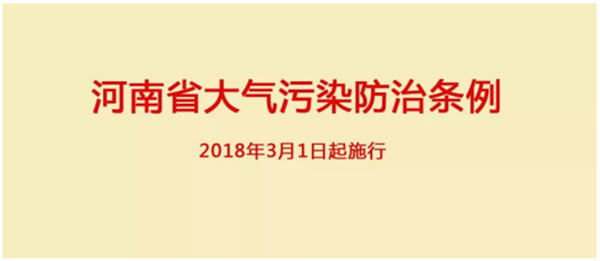 河南省大气污染防治条例

2018年3月1日起施行